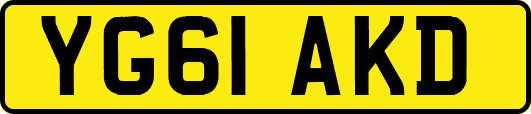 YG61 AKD